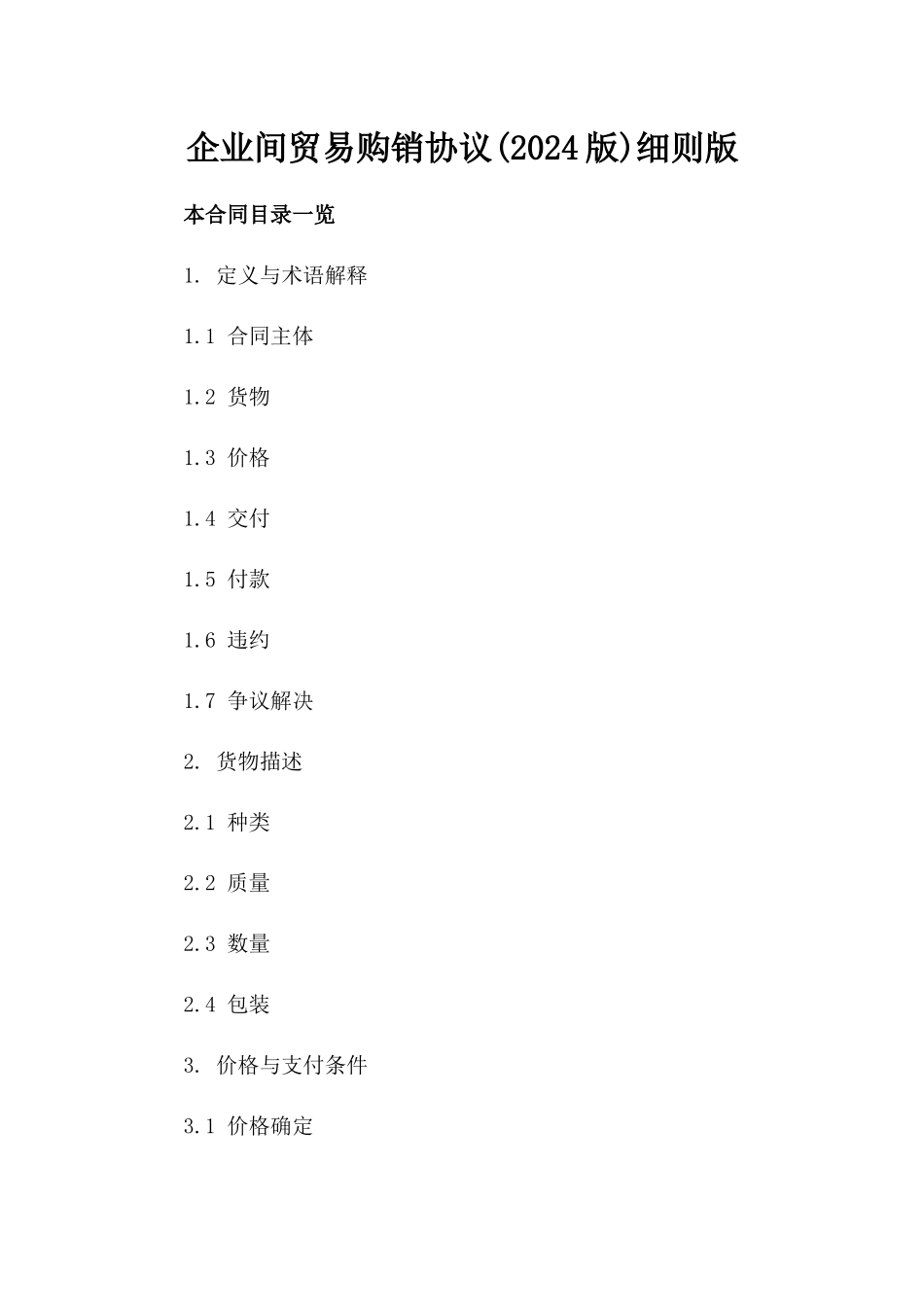 企业间贸易购销协议(2024版)细则版

本合同目录一览

1. 定义与术语解释

1.1 合同主体

1.2 货物

1.3 价格

1.4 交付

1.5 付款

1.6 违约

1.7 争议解决

2. 货物描述

2.1 种类

2.2 质量

2.3 数量

2.4 包装

3. 价格与支付条件

3.1 价格确定